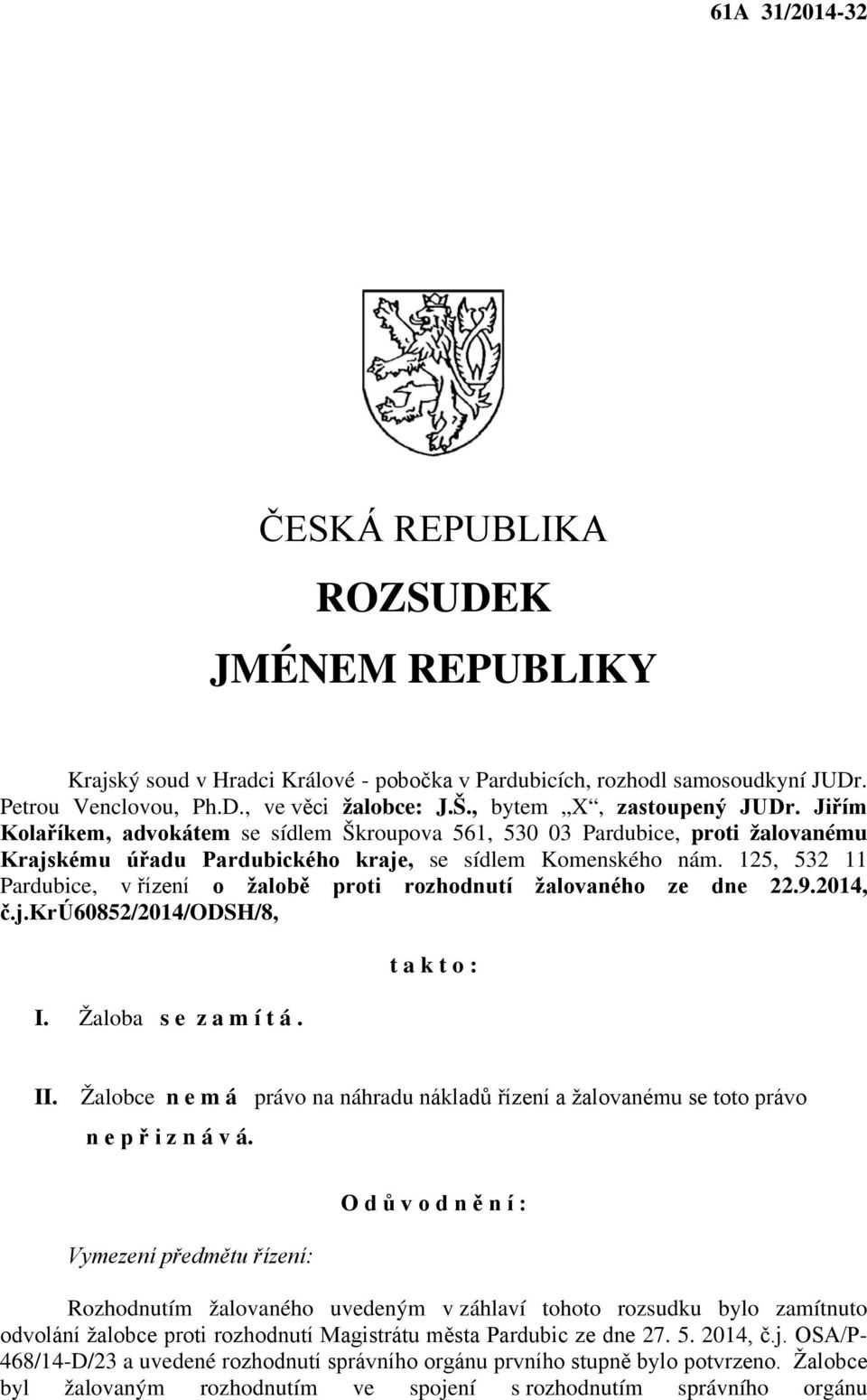 61A 31/2014-32

ČESKÁ REPUBLIKA

ROZSUDEK

JMÉNEM REPUBLIKY

Krajský soud v Hradci Králové - pobočka v Pardubicích, rozhodl samosoudkyní JUDr. Petrou Venclovou, Ph.D., ve věci žalobce: J.Š., bytem „X“, zastoupený JUDr. Jiřím Kolaříkem, advokátem se sídlem Škroupova 561, 530 03 Pardubice, proti žalovanému Krajskému úřadu Pardubického kraje, se sídlem Komenského nám. 125, 532 11 Pardubice, v řízení o žalobě proti rozhodnutí žalovaného ze dne 22.9.2014, č.j.KrÚ60852/2014/ODSH/8,

t a k t o :

I. Žaloba s e z a m í t á .

II. Žalobce n e m á právo na náhradu nákladů řízení a žalovanému se toto právo n e p ř i z n á v á.

O d ů v o d n ě n í :

Vymezení předmětu řízení:

Rozhodnutím žalovaného uvedeným v záhlaví tohoto rozsudku bylo zamítnuto odvolání žalobce proti rozhodnutí Magistrátu města Pardubic ze dne 27. 5. 2014, č.j. OSA/P-468/14-D/23 a uvedené rozhodnutí správního orgánu prvního stupně bylo potvrzeno. Žalobce byl žalovaným rozhodnutím ve spojení s rozhodnutím správního orgánu